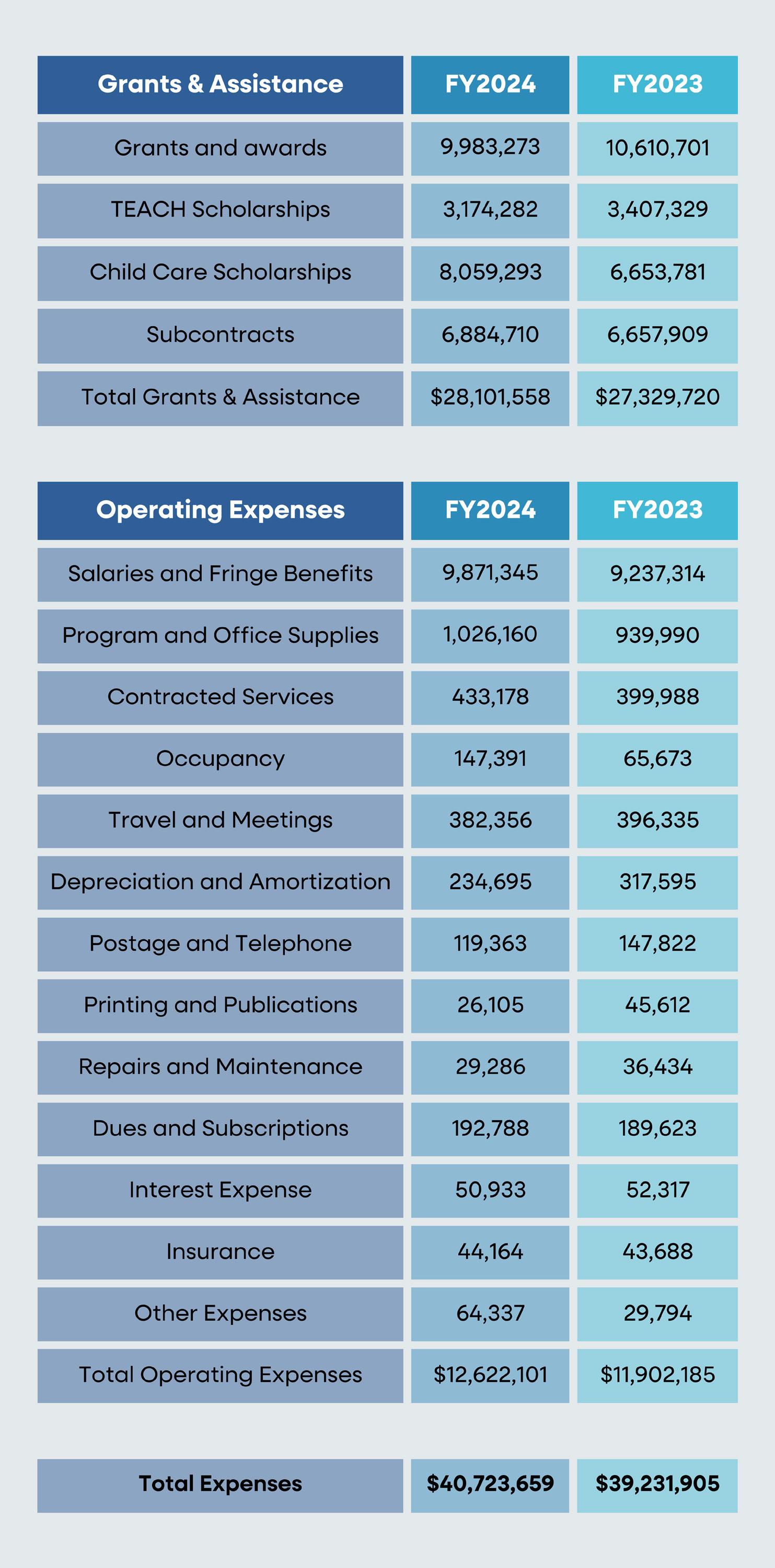 | Grants & Assistance | FY2024 | FY2023 |
|---|---|---|
| Grants and awards | 9,983,273 | 10,610,701 |
| TEACH Scholarships | 3,174,282 | 3,407,329 |
| Child Care Scholarships | 8,059,293 | 6,653,781 |
| Subcontracts | 6,884,710 | 6,657,909 |
| Total Grants & Assistance | \$28,101,558 | \$27,329,720 |

| Operating Expenses | FY2024 | FY2023 |
|---|---|---|
| Salaries and Fringe Benefits | 9,871,345 | 9,237,314 |
| Program and Office Supplies | 1,026,160 | 939,990 |
| Contracted Services | 433,178 | 399,988 |
| Occupancy | 147,391 | 65,673 |
| Travel and Meetings | 382,356 | 396,335 |
| Depreciation and Amortization | 234,695 | 317,595 |
| Postage and Telephone | 119,363 | 147,822 |
| Printing and Publications | 26,105 | 45,612 |
| Repairs and Maintenance | 29,286 | 36,434 |
| Dues and Subscriptions | 192,788 | 189,623 |
| Interest Expense | 50,933 | 52,317 |
| Insurance | 44,164 | 43,688 |
| Other Expenses | 64,337 | 29,794 |
| Total Operating Expenses | \$12,622,101 | \$11,902,185 |

| Total Expenses | \$40,723,659 | \$39,231,905 |
|---|---|---|